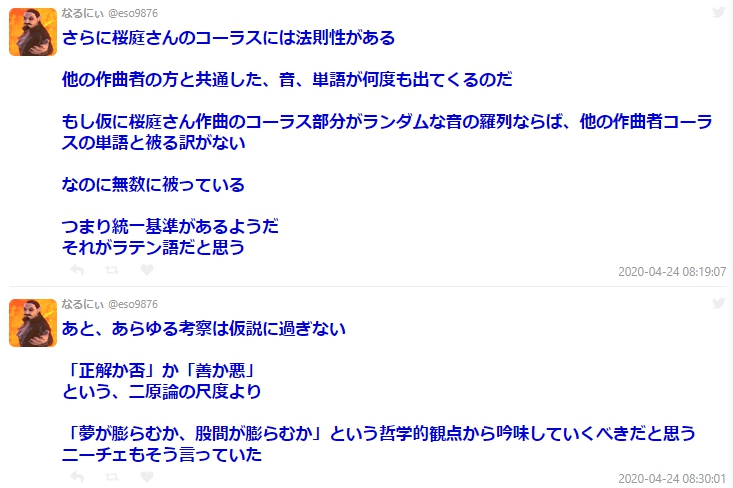 なるにぃ @eso9876

さらに桜庭さんのコーラスには法則性がある

他の作曲者の方と共通した、音、単語が何度も出てくるのだ

もし仮に桜庭さん作曲のコーラス部分がランダムな音の羅列ならば、他の作曲者コーラスの単語と被る訳がない

なのに無数に被っている

つまり統一基準があるようだ
それがラテン語だと思う

2020-04-24 08:19:07

なるにぃ @eso9876

あと、あらゆる考察は仮説に過ぎない

「正解か否」か「善か悪」
という、二原論の尺度より

「夢が膨らむか、股間が膨らむか」という哲学的観点から吟味していくべきだと思う
ニーチェもそう言っていた

2020-04-24 08:30:01